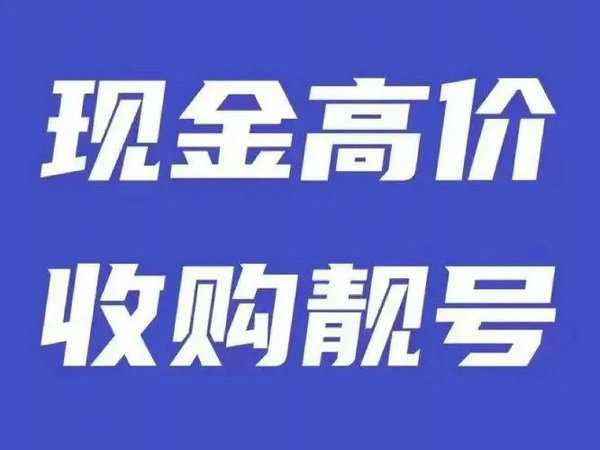 现金高价
收购靓号